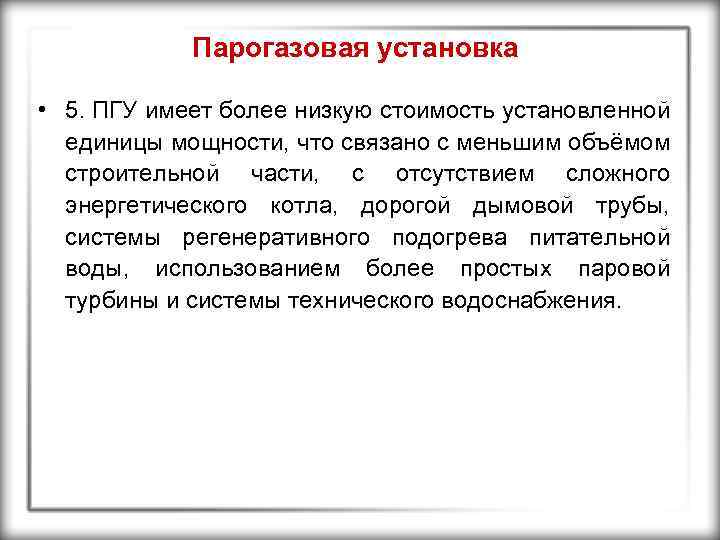 Парогазовая установка

• 5. ПГУ имеет более низкую стоимость установленной единицы мощности, что связано с меньшим объёмом строительной части, с отсутствием сложного энергетического котла, дорогой дымовой трубы, системы регенеративного подогрева питательной воды, использованием более простых паровой турбины и системы технического водоснабжения.